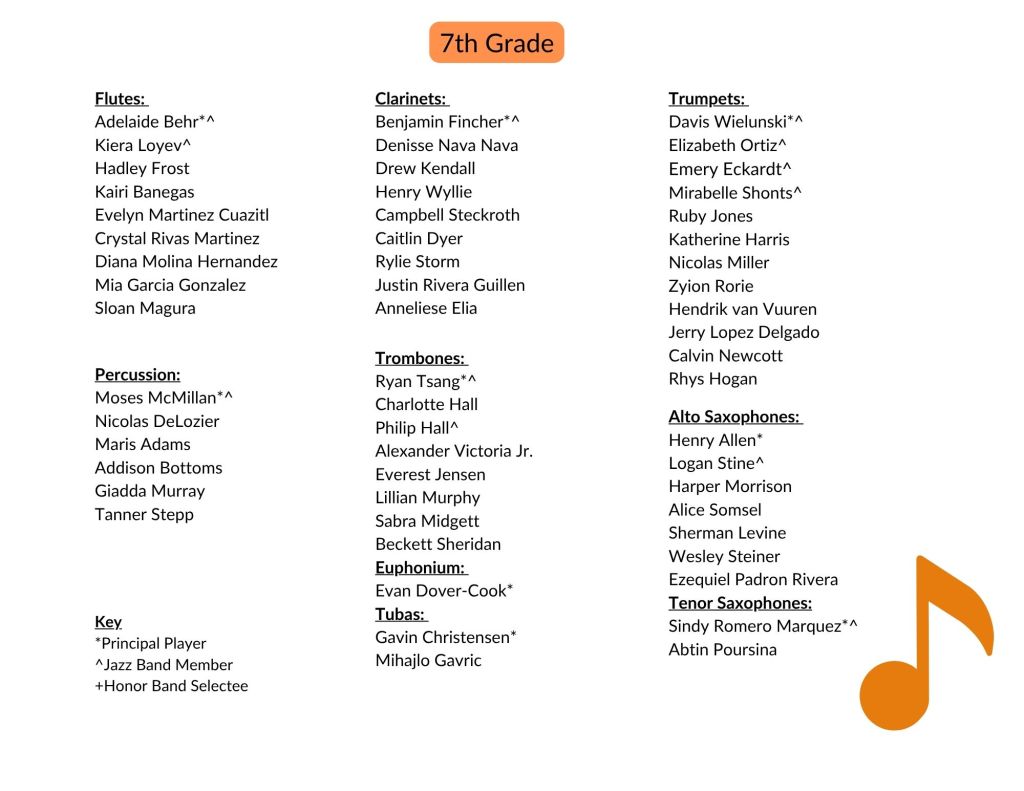 7th Grade

Flutes:
Adelaide Behr*^
Kiera Loyev^
Hadley Frost
Kairi Banegas
Evelyn Martinez Cuazitl
Crystal Rivas Martinez
Diana Molina Hernandez
Mia Garcia Gonzalez
Sloan Magura

Percussion:
Moses McMillan*^
Nicolas DeLozier
Maris Adams
Addison Bottoms
Giadda Murray
Tanner Stepp

Key
*Principal Player
^Jazz Band Member
+Honor Band Selectee

Clarinets:
Benjamin Fincher*^
Denisse Nava Nava
Drew Kendall
Henry Wyllie
Campbell Steckroth
Caitlin Dyer
Rylie Storm
Justin Rivera Guillen
Anneliese Elia

Trombones:
Ryan Tsang*^
Charlotte Hall
Philip Hall^
Alexander Victoria Jr.
Everest Jensen
Lillian Murphy
Sabra Midgett
Beckett Sheridan
Euphonium:
Evan Dover-Cook*
Tubas:
Gavin Christensen*
Mihajlo Gavric

Trumpets:
Davis Wielunski*^
Elizabeth Ortiz^
Emery Eckardt^
Mirabelle Shonts^
Ruby Jones
Katherine Harris
Nicolas Miller
Zyion Rorie
Hendrik van Vuuren
Jerry Lopez Delgado
Calvin Newcott
Rhys Hogan

Alto Saxophones:
Henry Allen*
Logan Stine^
Harper Morrison
Alice Somsel
Sherman Levine
Wesley Steiner
Ezequiel Padron Rivera
Tenor Saxophones:
Sindy Romero Marquez*^
Abtin Poursina